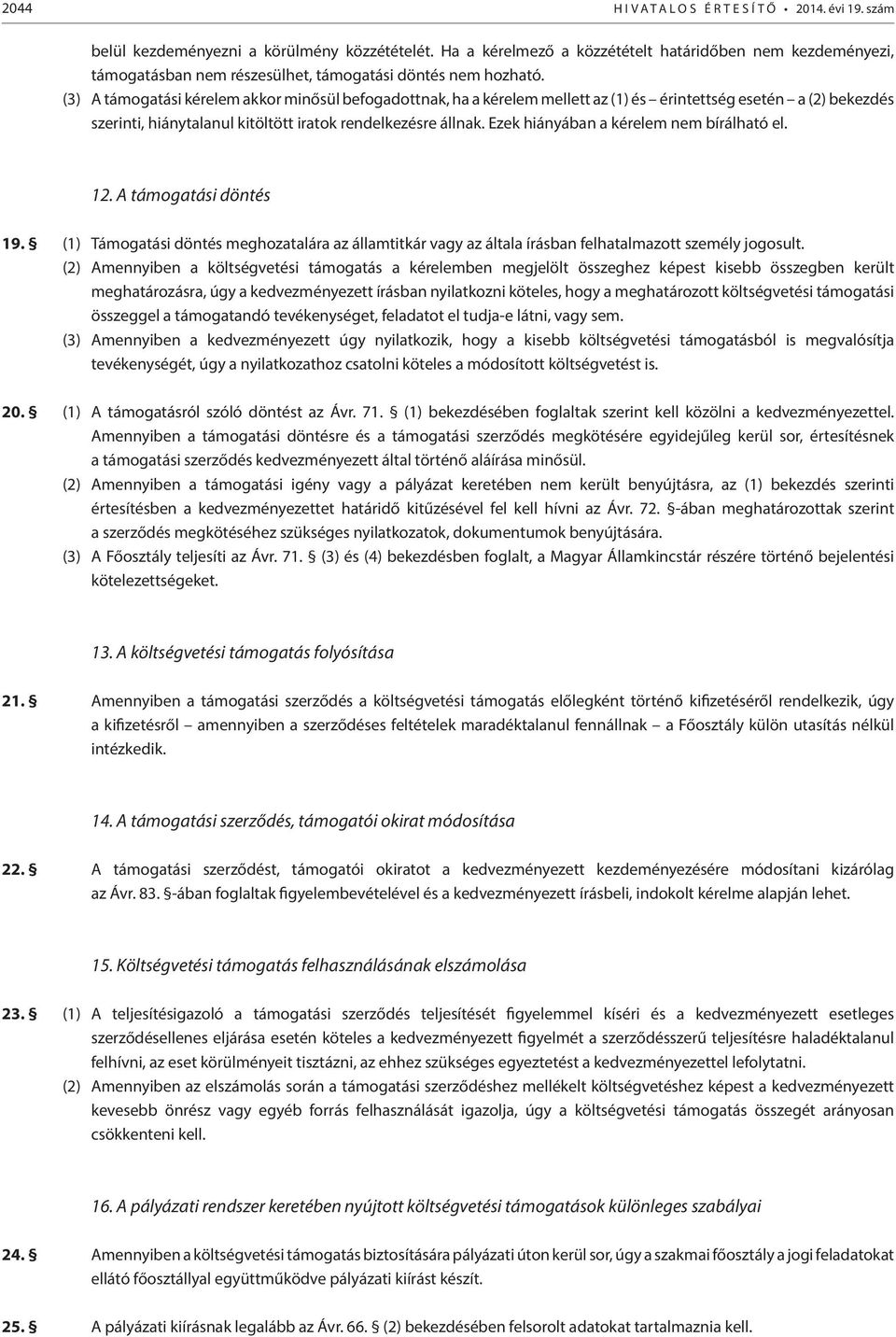 2044 HIVATALOS ÉRTESÍTŐ • 2014. évi 19. szám

belül kezdeményezni a körülmény közzétételét. Ha a kérelmező a közzétételt határidőben nem kezdeményezi, támogatásban nem részesülhet, támogatási döntés nem hozható.
(3) A támogatási kérelem akkor minősül befogadottnak, ha a kérelem mellett az (1) és – érintettség esetén – a (2) bekezdés szerinti, hiánytalanul kitöltött iratok rendelkezésre állnak. Ezek hiányában a kérelem nem bírálható el.

12. A támogatási döntés

19. § (1) Támogatási döntés meghozatalára az államtitkár vagy az általa írásban felhatalmazott személy jogosult.
(2) Amennyiben a költségvetési támogatás a kérelemben megjelölt összeghez képest kisebb összegben került meghatározásra, úgy a kedvezményezett írásban nyilatkozni köteles, hogy a meghatározott költségvetési támogatási összeggel a támogatandó tevékenységet, feladatot el tudja-e látni, vagy sem.
(3) Amennyiben a kedvezményezett úgy nyilatkozik, hogy a kisebb költségvetési támogatásból is megvalósítja tevékenységét, úgy a nyilatkozathoz csatolni köteles a módosított költségvetést is.

20. § (1) A támogatásról szóló döntést az Ávr. 71. § (1) bekezdésében foglaltak szerint kell közölni a kedvezményezettel. Amennyiben a támogatási döntésre és a támogatási szerződés megkötésére egyidejűleg kerül sor, értesítésnek a támogatási szerződés kedvezményezett által történő aláírása minősül.
(2) Amennyiben a támogatási igény vagy a pályázat keretében nem került benyújtásra, az (1) bekezdés szerinti értesítésben a kedvezményezettet határidő kitűzésével fel kell hívni az Ávr. 72. §-ában meghatározottak szerint a szerződés megkötéséhez szükséges nyilatkozatok, dokumentumok benyújtására.
(3) A Főosztály teljesíti az Ávr. 71. § (3) és (4) bekezdésben foglalt, a Magyar Államkincstár részére történő bejelentési kötelezettségeket.

13. A költségvetési támogatás folyósítása

21. § Amennyiben a támogatási szerződés a költségvetési támogatás előlegként történő kifizetéséről rendelkezik, úgy a kifizetésről – amennyiben a szerződéses feltételek maradéktalanul fennállnak – a Főosztály külön utasítás nélkül intézkedik.

14. A támogatási szerződés, támogatói okirat módosítása

22. § A támogatási szerződést, támogatói okiratot a kedvezményezett kezdeményezésére módosítani kizárólag az Ávr. 83. §-ában foglaltak figyelembevételével és a kedvezményezett írásbeli, indokolt kérelme alapján lehet.

15. Költségvetési támogatás felhasználásának elszámolása

23. § (1) A teljesítésigazoló a támogatási szerződés teljesítését figyelemmel kíséri és a kedvezményezett esetleges szerződésellenes eljárása esetén köteles a kedvezményezett figyelmét a szerződésszerű teljesítésre haladéktalanul felhívni, az eset körülményeit tisztázni, az ehhez szükséges egyeztetést a kedvezményezettel lefolytatni.
(2) Amennyiben az elszámolás során a támogatási szerződéshez mellékelt költségvetéshez képest a kedvezményezett kevesebb önrész vagy egyéb forrás felhasználását igazolja, úgy a költségvetési támogatás összegét arányosan csökkenteni kell.

16. A pályázati rendszer keretében nyújtott költségvetési támogatások különleges szabályai

24. § Amennyiben a költségvetési támogatás biztosítására pályázati úton kerül sor, úgy a szakmai főosztály a jogi feladatokat ellátó főosztállyal együttműködve pályázati kiírást készít.

25. § A pályázati kiírásnak legalább az Ávr. 66. § (2) bekezdésében felsorolt adatokat tartalmaznia kell.